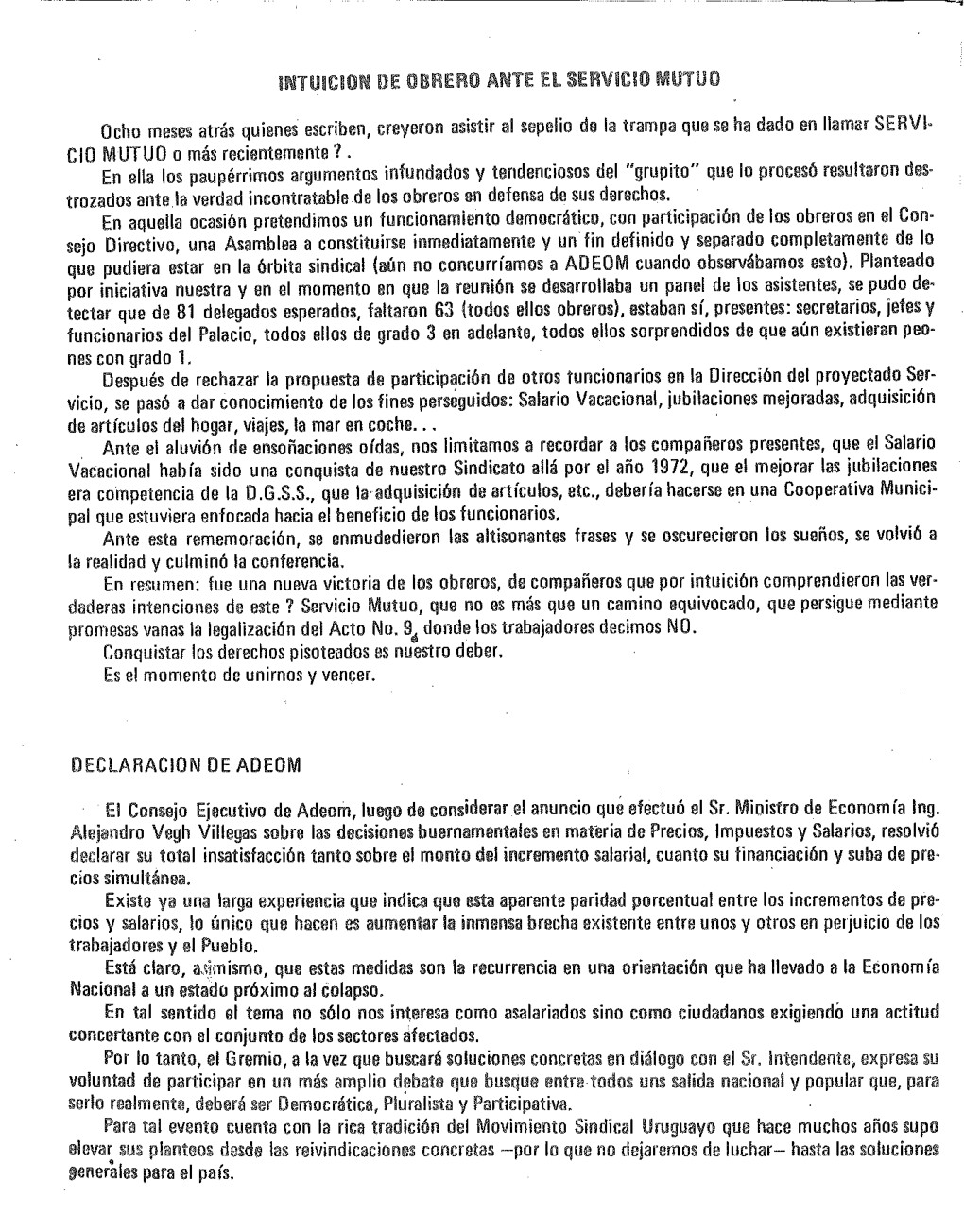 INTUICION DE OBRERO ANTE EL SERVICIO MUTUO

Ocho meses atrás quienes escriben, creyeron asistir al sepelio de la trampa que se ha dado en llamar SERVICIO MUTUO o más recientemente ? .

En ella los paupérrimos argumentos infundados y tendenciosos del "grupito" que lo procesó resultaron destrozados ante la verdad incontratable de los obreros en defensa de sus derechos.

En aquella ocasión pretendimos un funcionamiento democrático, con participación de los obreros en el Consejo Directivo, una Asamblea a constituirse inmediatamente y un fin definido y separado completamente de lo que pudiera estar en la órbita sindical (aún no concurríamos a ADEOM cuando observábamos esto). Planteado por iniciativa nuestra y en el momento en que la reunión se desarrollaba un panel de los asistentes, se pudo detectar que de 81 delegados esperados, faltaron 63 (todos ellos obreros), estaban sí, presentes: secretarios, jefes y funcionarios del Palacio, todos ellos de grado 3 en adelante, todos ellos sorprendidos de que aún existieran peones con grado 1.

Después de rechazar la propuesta de participación de otros funcionarios en la Dirección del proyectado Servicio, se pasó a dar conocimiento de los fines perseguidos: Salario Vacacional, jubilaciones mejoradas, adquisición de artículos del hogar, viajes, la mar en coche. . .

Ante el aluvión de ensoñaciones oídas, nos limitamos a recordar a los compañeros presentes, que el Salario Vacacional había sido una conquista de nuestro Sindicato allá por el año 1972, que el mejorar las jubilaciones era competencia de la D.G.S.S., que la adquisición de artículos, etc., debería hacerse en una Cooperativa Municipal que estuviera enfocada hacia el beneficio de los funcionarios.

Ante esta rememoración, se enmudedieron las altisonantes frases y se oscurecieron los sueños, se volvió a la realidad y culminó la conferencia.

En resumen: fue una nueva victoria de los obreros, de compañeros que por intuición comprendieron las verdaderas intenciones de este ? Servicio Mutuo, que no es más que un camino equivocado, que persigue mediante promesas vanas la legalización del Acto No. 9, donde los trabajadores decimos NO.

Conquistar los derechos pisoteados es nuestro deber.

Es el momento de unirnos y vencer.

DECLARACION DE ADEOM

El Consejo Ejecutivo de Adeom, luego de considerar el anuncio que efectuó el Sr. Ministro de Economía Ing. Alejandro Vegh Villegas sobre las decisiones buernamentales en materia de Precios, Impuestos y Salarios, resolvió declarar su total insatisfacción tanto sobre el monto del incremento salarial, cuanto su financiación y suba de precios simultánea.

Existe ya una larga experiencia que indica que esta aparente paridad porcentual entre los incrementos de precios y salarios, lo único que hacen es aumentar la inmensa brecha existente entre unos y otros en perjuicio de los trabajadores y el Pueblo.

Está claro, asimismo, que estas medidas son la recurrencia en una orientación que ha llevado a la Economía Nacional a un estado próximo al colapso.

En tal sentido el tema no sólo nos interesa como asalariados sino como ciudadanos exigiendo una actitud concertante con el conjunto de los sectores afectados.

Por lo tanto, el Gremio, a la vez que buscará soluciones concretas en diálogo con el Sr. Intendente, expresa su voluntad de participar en un más amplio debate que busque entre todos uns salida nacional y popular que, para serlo realmente, deberá ser Democrática, Pluralista y Participativa.

Para tal evento cuenta con la rica tradición del Movimiento Sindical Uruguayo que hace muchos años supo elevar sus planteos desde las reivindicaciones concretas —por lo que no dejaremos de luchar— hasta las soluciones generales para el país.